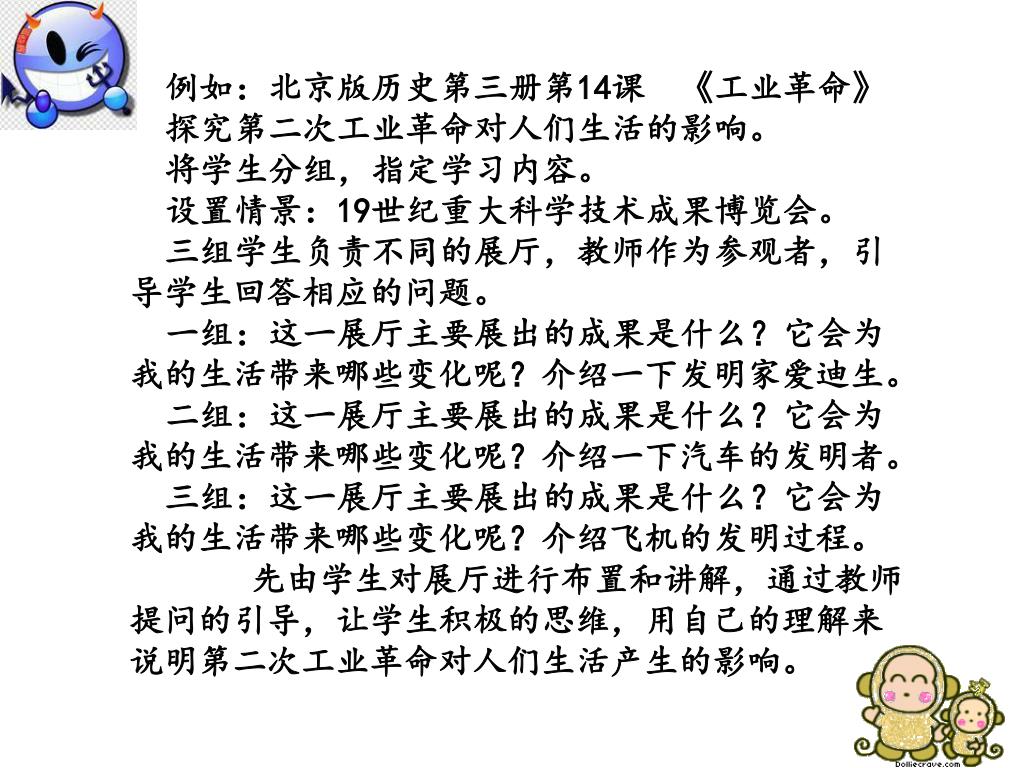 例如：北京版历史第三册第14课　《工业革命》
探究第二次工业革命对人们生活的影响。
将学生分组，指定学习内容。
设置情景：19世纪重大科学技术成果博览会。
三组学生负责不同的展厅，教师作为参观者，引导学生回答相应的问题。
一组：这一展厅主要展出的成果是什么？它会为我的生活带来哪些变化呢？介绍一下发明家爱迪生。
二组：这一展厅主要展出的成果是什么？它会为我的生活带来哪些变化呢？介绍一下汽车的发明者。
三组：这一展厅主要展出的成果是什么？它会为我的生活带来哪些变化呢？介绍飞机的发明过程。
先由学生对展厅进行布置和讲解，通过教师提问的引导，让学生积极的思维，用自己的理解来说明第二次工业革命对人们生活产生的影响。
Dolliecrave.com